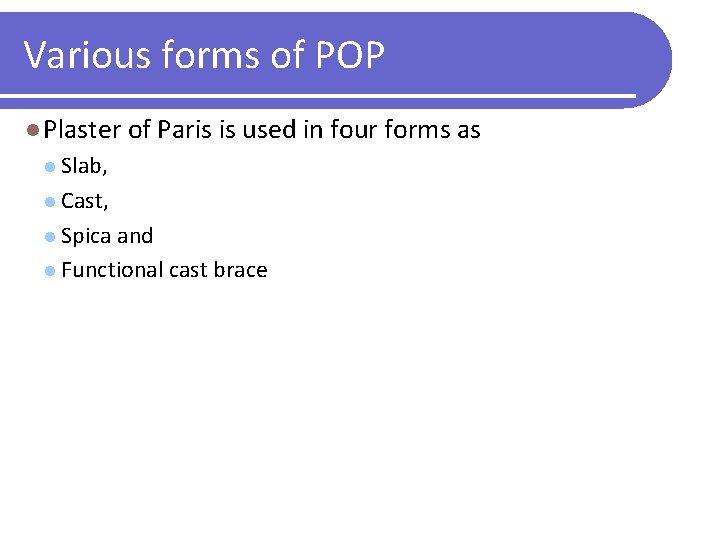 Various forms of POP

• Plaster of Paris is used in four forms as

• Slab,
• Cast,
• Spica and
• Functional cast brace